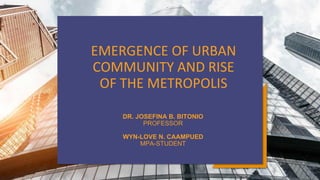 EMERGENCE OF URBAN COMMUNITY AND RISE OF THE METROPOLIS

DR. JOSEFINA B. BITONIO
PROFESSOR

WYN-LOVE N. CAAMPUED
MPA-STUDENT